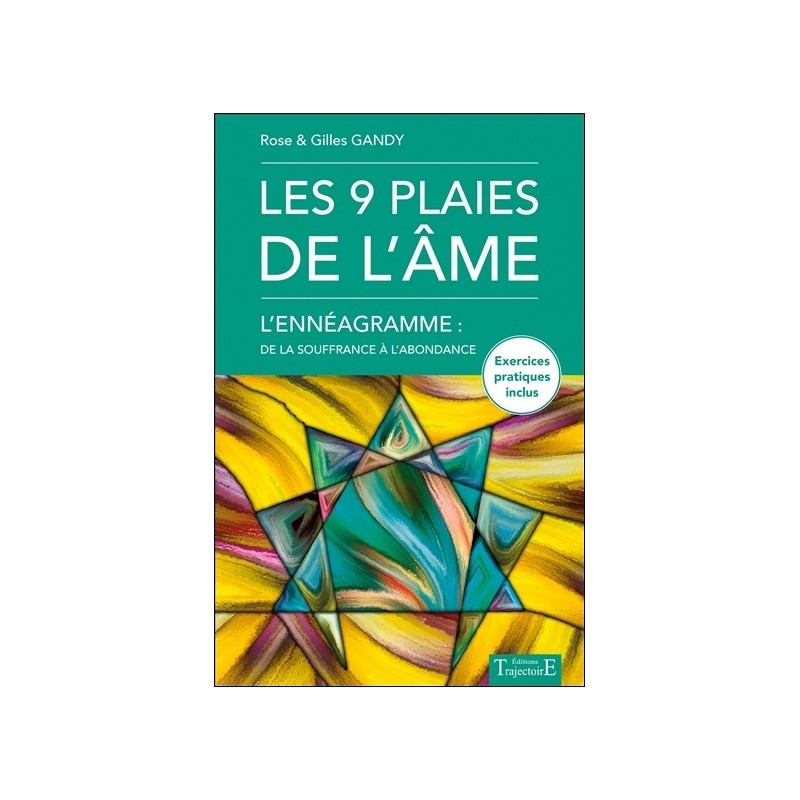 Rose & Gilles GANDY

LES 9 PLAIES DE L'ÂME

L'ENNÉAGRAMME :
DE LA SOUFFRANCE À L'ABONDANCE

Exercices pratiques inclus

Éditions
TrajectoirE